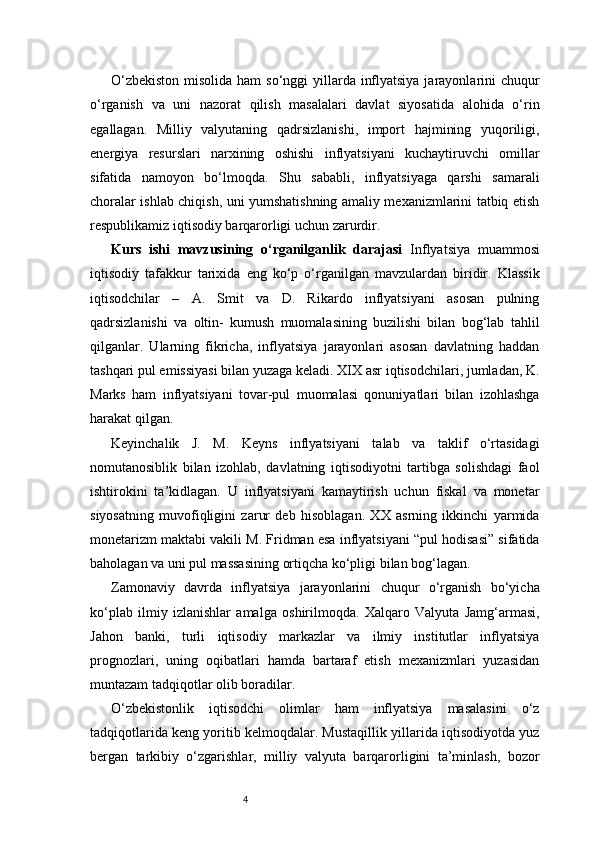 O‘zbekiston misolida ham so‘nggi yillarda inflyatsiya jarayonlarini chuqur o‘rganish va uni nazorat qilish masalalari davlat siyosatida alohida o‘rin egallagan. Milliy valyutaning qadrsizlanishi, import hajmining yuqoriligi, energiya resurslari narxining oshishi inflyatsiyani kuchaytiruvchi omillar sifatida namoyon bo‘lmoqda. Shu sababli, inflyatsiyaga qarshi samarali choralar ishlab chiqish, uni yumshatishning amaliy mexanizmlarini tatbiq etish respublikamiz iqtisodiy barqarorligi uchun zarurdir.

Kurs ishi mavzusining o‘rganilganlik darajasi Inflyatsiya muammosi iqtisodiy tafakkur tarixida eng ko‘p o‘rganilgan mavzulardan biridir. Klassik iqtisodchilar – A. Smit va D. Rikardo inflyatsiyani asosan pulning qadrsizlanishi va oltin- kumush muomalasining buzilishi bilan bog‘lab tahlil qilganlar. Ularning fikricha, inflyatsiya jarayonlari asosan davlatning haddan tashqari pul emissiyasi bilan yuzaga keladi. XIX asr iqtisodchilari, jumladan, K. Marks ham inflyatsiyani tovar-pul muomalasi qonuniyatlari bilan izohlashga harakat qilgan.

Keyinchalik J. M. Keyns inflyatsiyani talab va taklif o‘rtasidagi nomutanosiblik bilan izohlab, davlatning iqtisodiyotni tartibga solishdagi faol ishtirokini ta’kidlagan. U inflyatsiyani kamaytirish uchun fiskal va monetar siyosatning muvofiqligini zarur deb hisoblagan. XX asrning ikkinchi yarmida monetarizm maktabi vakili M. Fridman esa inflyatsiyani “pul hodisasi” sifatida baholagan va uni pul massasining ortiqcha ko‘pligi bilan bog‘lagan.

Zamonaviy davrda inflyatsiya jarayonlarini chuqur o‘rganish bo‘yicha ko‘plab ilmiy izlanishlar amalga oshirilmoqda. Xalqaro Valyuta Jamg‘armasi, Jahon banki, turli iqtisodiy markazlar va ilmiy institutlar inflyatsiya prognozlari, uning oqibatlari hamda bartaraf etish mexanizmlari yuzasidan muntazam tadqiqotlar olib boradilar.

O‘zbekistonlik iqtisodchi olimlar ham inflyatsiya masalasini o‘z tadqiqotlarida keng yoritib kelmoqdalar. Mustaqillik yillarida iqtisodiyotda yuz bergan tarkibiy o‘zgarishlar, milliy valyuta barqarorligini ta’minlash, bozor

4